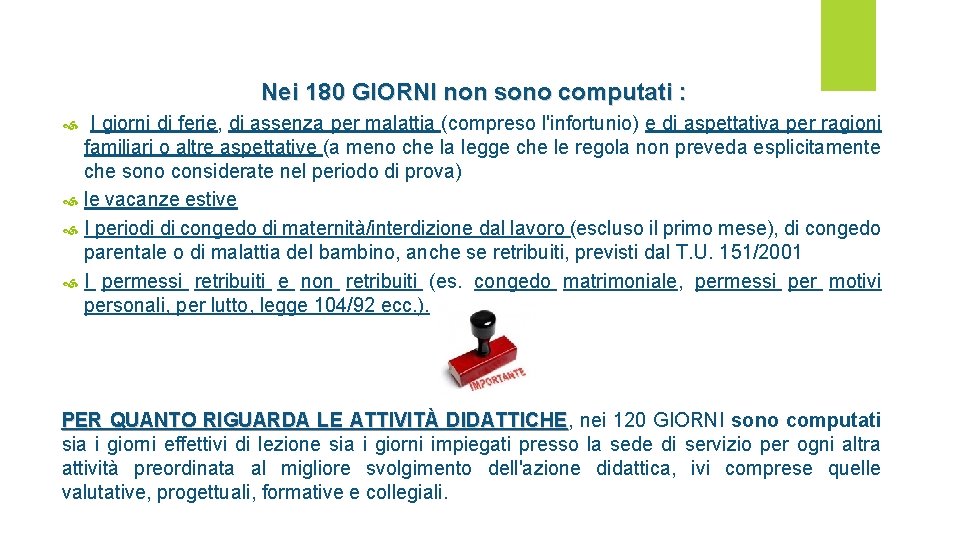 Nei 180 GIORNI non sono computati :

I giorni di ferie, di assenza per malattia (compreso l'infortunio) e di aspettativa per ragioni familiari o altre aspettative (a meno che la legge che le regola non preveda esplicitamente che sono considerate nel periodo di prova)

le vacanze estive

I periodi di congedo di maternità/interdizione dal lavoro (escluso il primo mese), di congedo parentale o di malattia del bambino, anche se retribuiti, previsti dal T.U. 151/2001

I permessi retribuiti e non retribuiti (es. congedo matrimoniale, permessi per motivi personali, per lutto, legge 104/92 ecc.).

IMPORTANTE

PER QUANTO RIGUARDA LE ATTIVITÀ DIDATTICHE, nei 120 GIORNI sono computati sia i giorni effettivi di lezione sia i giorni impiegati presso la sede di servizio per ogni altra attività preordinata al migliore svolgimento dell'azione didattica, ivi comprese quelle valutative, progettuali, formative e collegiali.